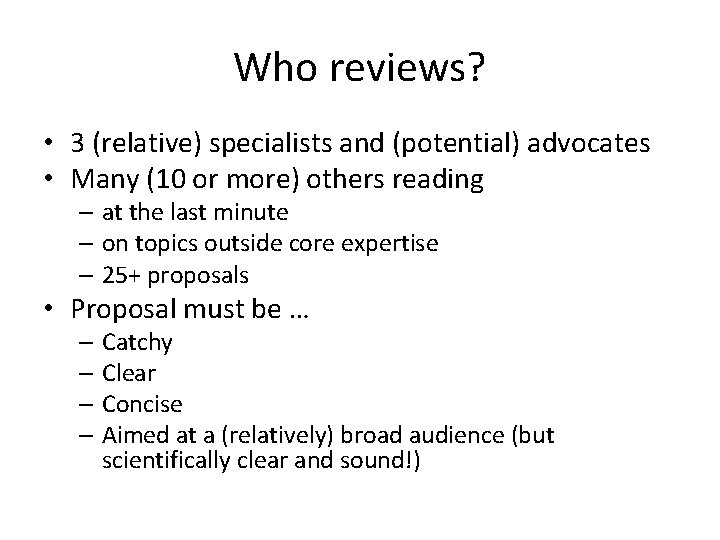 Who reviews?

• 3 (relative) specialists and (potential) advocates
• Many (10 or more) others reading
– at the last minute
– on topics outside core expertise
– 25+ proposals
• Proposal must be …
– Catchy
– Clear
– Concise
– Aimed at a (relatively) broad audience (but scientifically clear and sound!)